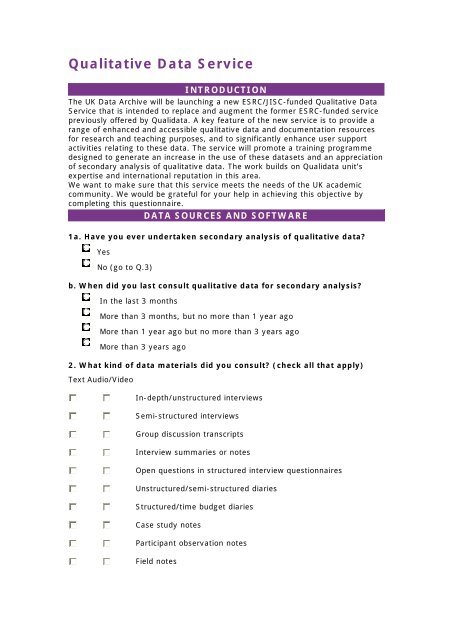 Qualitative Data Service

INTRODUCTION

The UK Data Archive will be launching a new ESRC/JISC-funded Qualitative Data Service that is intended to replace and augment the former ESRC-funded service previously offered by Qualidata. A key feature of the new service is to provide a range of enhanced and accessible qualitative data and documentation resources for research and teaching purposes, and to significantly enhance user support activities relating to these data. The service will promote a training programme designed to generate an increase in the use of these datasets and an appreciation of secondary analysis of qualitative data. The work builds on Qualidata unit's expertise and international reputation in this area.
We want to make sure that this service meets the needs of the UK academic community. We would be grateful for your help in achieving this objective by completing this questionnaire.

DATA SOURCES AND SOFTWARE

1a. Have you ever undertaken secondary analysis of qualitative data?

Yes

No (go to Q.3)

b. When did you last consult qualitative data for secondary analysis?

In the last 3 months

More than 3 months, but no more than 1 year ago

More than 1 year ago but no more than 3 years ago

More than 3 years ago

2. What kind of data materials did you consult? (check all that apply)

Text Audio/Video

In-depth/unstructured interviews

Semi-structured interviews

Group discussion transcripts

Interview summaries or notes

Open questions in structured interview questionnaires

Unstructured/semi-structured diaries

Structured/time budget diaries

Case study notes

Participant observation notes

Field notes